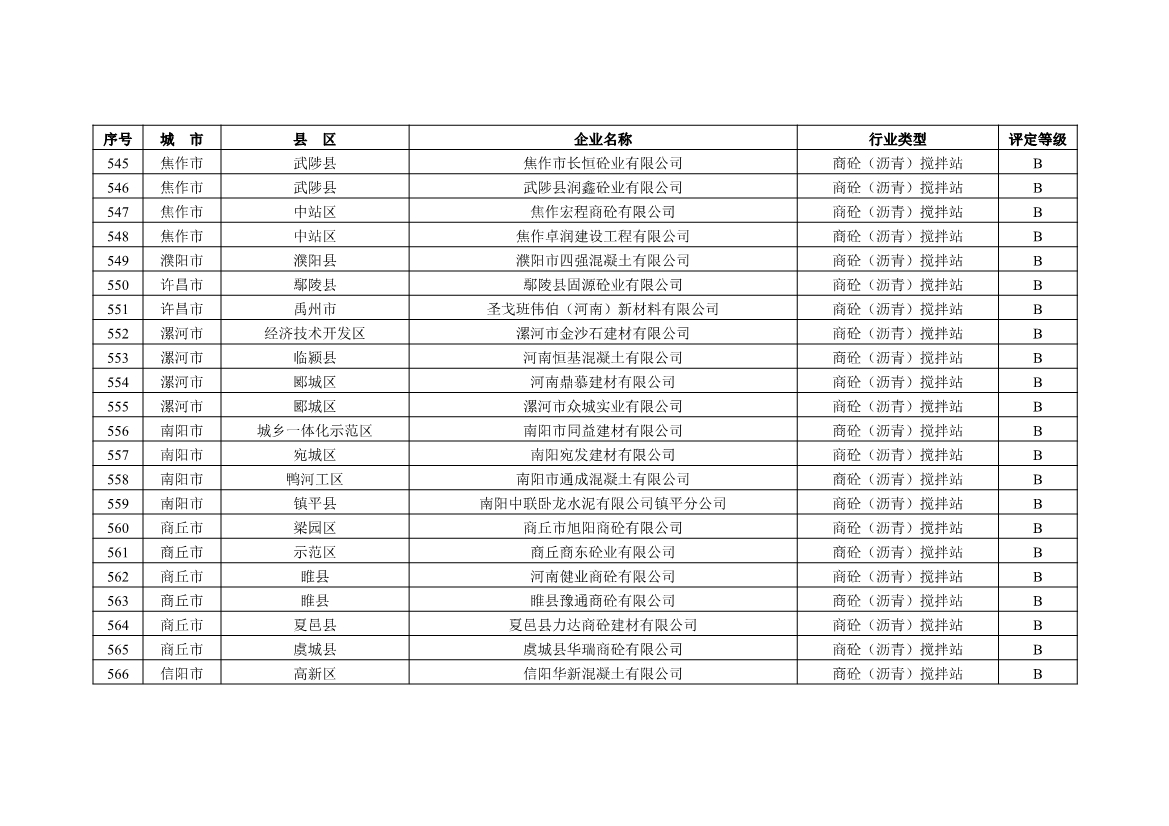 | 序号 | 城　市 | 县　区 | 企业名称 | 行业类型 | 评定等级 |
|---|---|---|---|---|---|
| 545 | 焦作市 | 武陟县 | 焦作市长恒砼业有限公司 | 商砼（沥青）搅拌站 | B |
| 546 | 焦作市 | 武陟县 | 武陟县润鑫砼业有限公司 | 商砼（沥青）搅拌站 | B |
| 547 | 焦作市 | 中站区 | 焦作宏程商砼有限公司 | 商砼（沥青）搅拌站 | B |
| 548 | 焦作市 | 中站区 | 焦作卓润建设工程有限公司 | 商砼（沥青）搅拌站 | B |
| 549 | 濮阳市 | 濮阳县 | 濮阳市四强混凝土有限公司 | 商砼（沥青）搅拌站 | B |
| 550 | 许昌市 | 鄢陵县 | 鄢陵县固源砼业有限公司 | 商砼（沥青）搅拌站 | B |
| 551 | 许昌市 | 禹州市 | 圣戈班伟伯（河南）新材料有限公司 | 商砼（沥青）搅拌站 | B |
| 552 | 漯河市 | 经济技术开发区 | 漯河市金沙石建材有限公司 | 商砼（沥青）搅拌站 | B |
| 553 | 漯河市 | 临颍县 | 河南恒基混凝土有限公司 | 商砼（沥青）搅拌站 | B |
| 554 | 漯河市 | 郾城区 | 河南鼎慕建材有限公司 | 商砼（沥青）搅拌站 | B |
| 555 | 漯河市 | 郾城区 | 漯河市众城实业有限公司 | 商砼（沥青）搅拌站 | B |
| 556 | 南阳市 | 城乡一体化示范区 | 南阳市同益建材有限公司 | 商砼（沥青）搅拌站 | B |
| 557 | 南阳市 | 宛城区 | 南阳宛发建材有限公司 | 商砼（沥青）搅拌站 | B |
| 558 | 南阳市 | 鸭河工区 | 南阳市通成混凝土有限公司 | 商砼（沥青）搅拌站 | B |
| 559 | 南阳市 | 镇平县 | 南阳中联卧龙水泥有限公司镇平分公司 | 商砼（沥青）搅拌站 | B |
| 560 | 商丘市 | 梁园区 | 商丘市旭阳商砼有限公司 | 商砼（沥青）搅拌站 | B |
| 561 | 商丘市 | 示范区 | 商丘商东砼业有限公司 | 商砼（沥青）搅拌站 | B |
| 562 | 商丘市 | 睢县 | 河南健业商砼有限公司 | 商砼（沥青）搅拌站 | B |
| 563 | 商丘市 | 睢县 | 睢县豫通商砼有限公司 | 商砼（沥青）搅拌站 | B |
| 564 | 商丘市 | 夏邑县 | 夏邑县力达商砼建材有限公司 | 商砼（沥青）搅拌站 | B |
| 565 | 商丘市 | 虞城县 | 虞城县华瑞商砼有限公司 | 商砼（沥青）搅拌站 | B |
| 566 | 信阳市 | 高新区 | 信阳华新混凝土有限公司 | 商砼（沥青）搅拌站 | B |